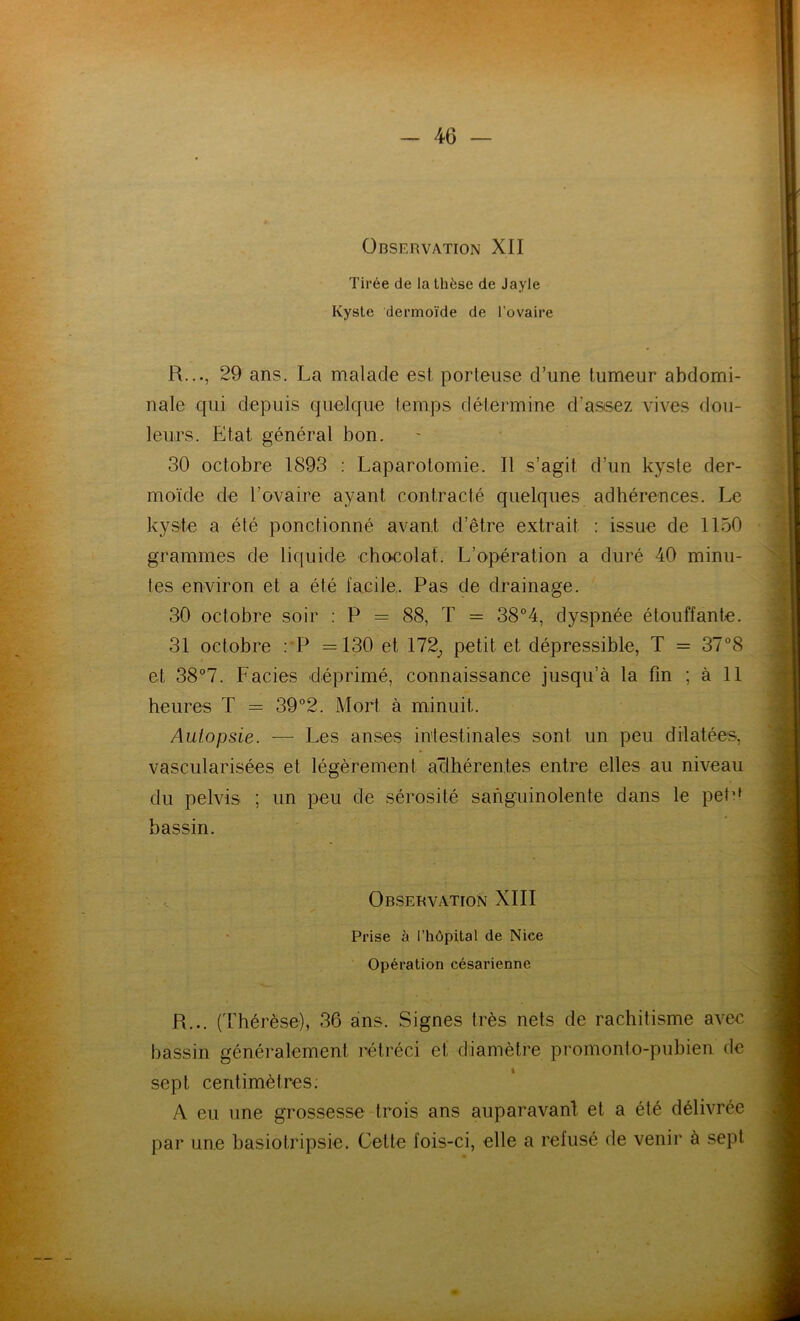 — 46 —

Observation XII

Tirée de la thèse de Jayle

Kyste dermoïde de l'ovaire

R..., 29 ans. La malade est porteuse d'une tumeur abdominale qui depuis quelque temps détermine d'assez vives douleurs. Etat général bon.

30 octobre 1893 : Laparotomie. Il s'agit d'un kyste dermoïde de l'ovaire ayant contracté quelques adhérences. Le kyste a été ponctionné avant d'être extrait : issue de 1150 grammes de liquide chocolat. L'opération a duré 40 minutes environ et a été facile. Pas de drainage.

30 octobre soir : P = 88, T = 38°4, dyspnée étouffante.

31 octobre : P = 130 et 172, petit et dépressible, T = 37°8 et 38°7. Facies déprimé, connaissance jusqu'à la fin ; à 11 heures T = 39°2. Mort à minuit.

Autopsie. — Les anses intestinales sont un peu dilatées, vascularisées et légèrement adhérentes entre elles au niveau du pelvis ; un peu de sérosité sanguinolente dans le petit bassin.

Observation XIII

Prise à l'hôpital de Nice

Opération césarienne

R... (Thérèse), 36 ans. Signes très nets de rachitisme avec bassin généralement rétréci et diamètre promonto-pubien de sept centimètres.

A eu une grossesse trois ans auparavant et a été délivrée par une basiotripsie. Cette fois-ci, elle a refusé de venir à sept